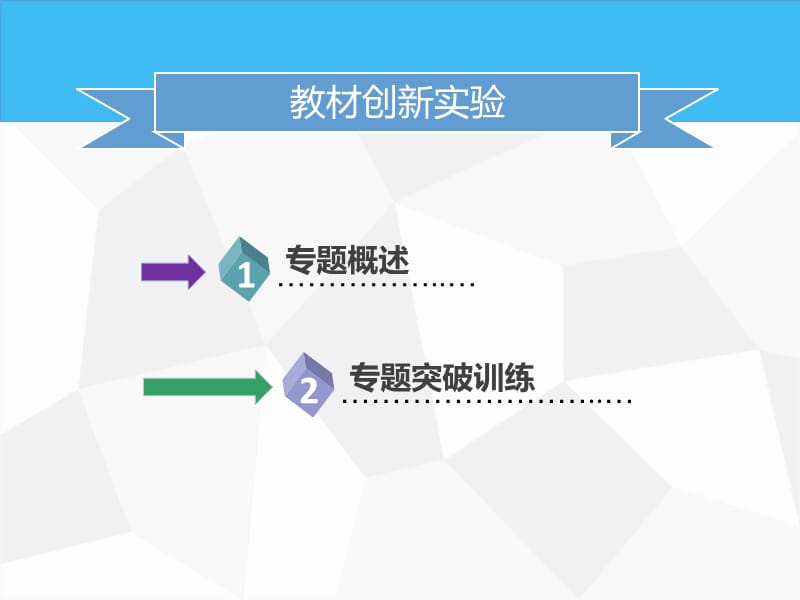 教材创新实验

1 专题概述

2 专题突破训练